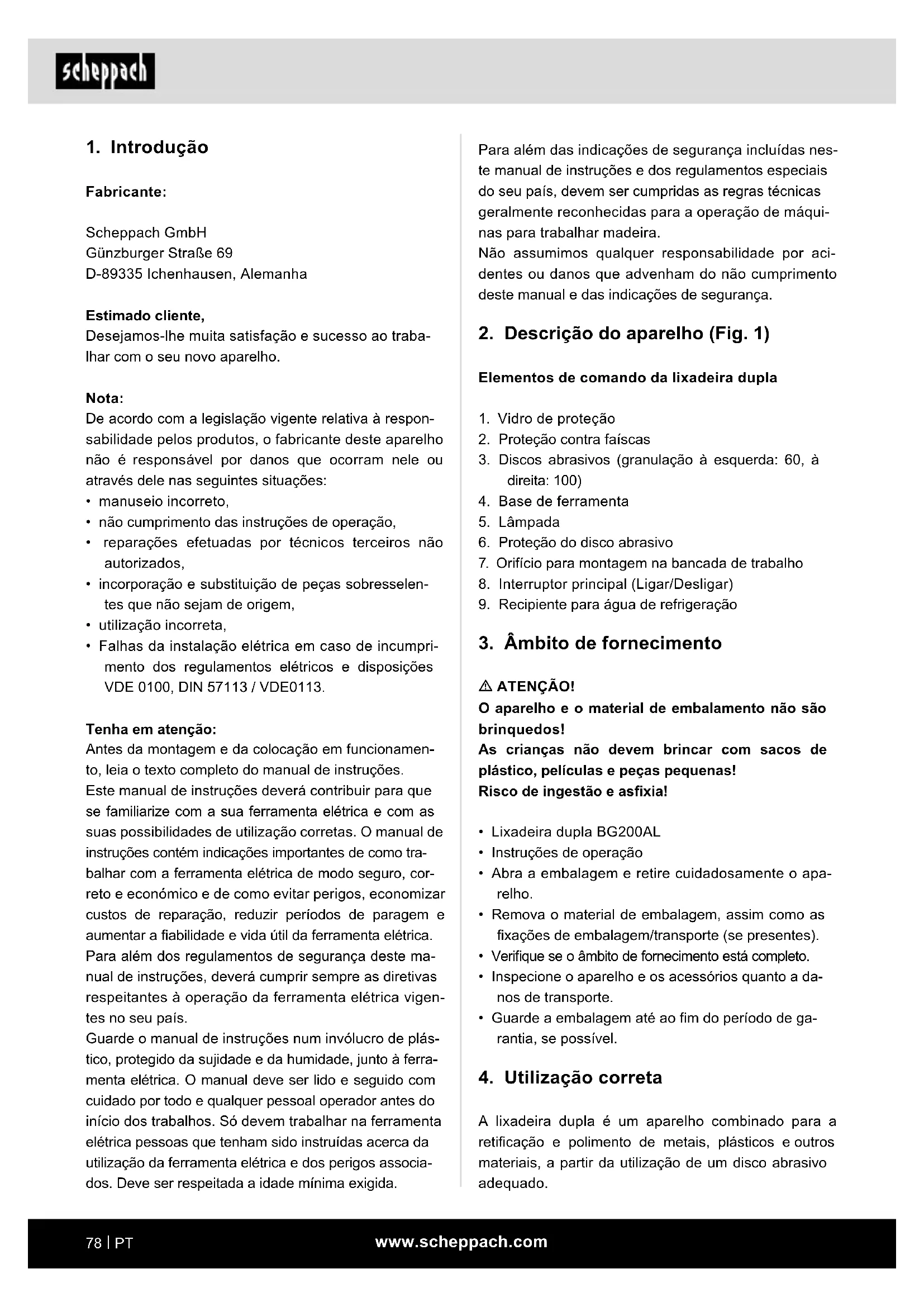 scheppach

1. Introdução

Fabricante:

Scheppach GmbH
Günzburger Straße 69
D-89335 Ichenhausen, Alemanha

Estimado cliente,
Desejamos-lhe muita satisfação e sucesso ao trabalhar com o seu novo aparelho.

Nota:
De acordo com a legislação vigente relativa à responsabilidade pelos produtos, o fabricante deste aparelho não é responsável por danos que ocorram nele ou através dele nas seguintes situações:
• manuseio incorreto,
• não cumprimento das instruções de operação,
• reparações efetuadas por técnicos terceiros não autorizados,
• incorporação e substituição de peças sobresselentes que não sejam de origem,
• utilização incorreta,
• Falhas da instalação elétrica em caso de incumprimento dos regulamentos elétricos e disposições VDE 0100, DIN 57113 / VDE0113.

Tenha em atenção:
Antes da montagem e da colocação em funcionamento, leia o texto completo do manual de instruções.
Este manual de instruções deverá contribuir para que se familiarize com a sua ferramenta elétrica e com as suas possibilidades de utilização corretas. O manual de instruções contém indicações importantes de como trabalhar com a ferramenta elétrica de modo seguro, correto e económico e de como evitar perigos, economizar custos de reparação, reduzir períodos de paragem e aumentar a fiabilidade e vida útil da ferramenta elétrica.
Para além dos regulamentos de segurança deste manual de instruções, deverá cumprir sempre as diretivas respeitantes à operação da ferramenta elétrica vigentes no seu país.
Guarde o manual de instruções num invólucro de plástico, protegido da sujidade e da humidade, junto à ferramenta elétrica. O manual deve ser lido e seguido com cuidado por todo e qualquer pessoal operador antes do início dos trabalhos. Só devem trabalhar na ferramenta elétrica pessoas que tenham sido instruídas acerca da utilização da ferramenta elétrica e dos perigos associados. Deve ser respeitada a idade mínima exigida.

Para além das indicações de segurança incluídas neste manual de instruções e dos regulamentos especiais do seu país, devem ser cumpridas as regras técnicas geralmente reconhecidas para a operação de máquinas para trabalhar madeira.
Não assumimos qualquer responsabilidade por acidentes ou danos que advenham do não cumprimento deste manual e das indicações de segurança.

2. Descrição do aparelho (Fig. 1)

Elementos de comando da lixadeira dupla

1. Vidro de proteção
2. Proteção contra faíscas
3. Discos abrasivos (granulação à esquerda: 60, à direita: 100)
4. Base de ferramenta
5. Lâmpada
6. Proteção do disco abrasivo
7. Orifício para montagem na bancada de trabalho
8. Interruptor principal (Ligar/Desligar)
9. Recipiente para água de refrigeração

3. Âmbito de fornecimento

⚠ ATENÇÃO!
O aparelho e o material de embalamento não são brinquedos!
As crianças não devem brincar com sacos de plástico, películas e peças pequenas!
Risco de ingestão e asfixia!

• Lixadeira dupla BG200AL
• Instruções de operação
• Abra a embalagem e retire cuidadosamente o aparelho.
• Remova o material de embalagem, assim como as fixações de embalagem/transporte (se presentes).
• Verifique se o âmbito de fornecimento está completo.
• Inspecione o aparelho e os acessórios quanto a danos de transporte.
• Guarde a embalagem até ao fim do período de garantia, se possível.

4. Utilização correta

A lixadeira dupla é um aparelho combinado para a retificação e polimento de metais, plásticos e outros materiais, a partir da utilização de um disco abrasivo adequado.

78 | PT www.scheppach.com